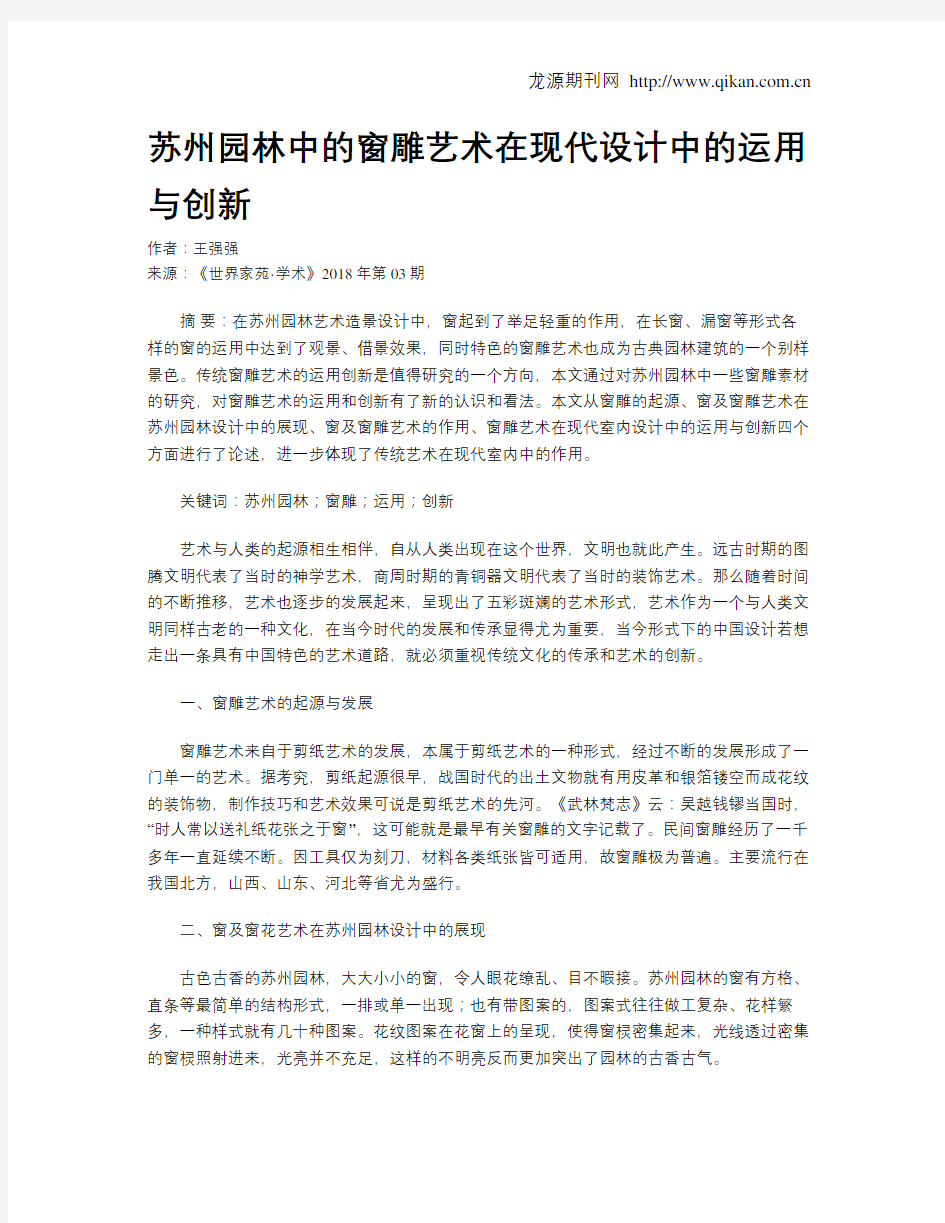 龙源期刊网 http://www.qikan.com.cn

苏州园林中的窗雕艺术在现代设计中的运用与创新

作者：王强强

来源：《世界家苑·学术》2018年第03期

摘 要：在苏州园林艺术造景设计中，窗起到了举足轻重的作用，在长窗、漏窗等形式各样的窗的运用中达到了观景、借景效果，同时特色的窗雕艺术也成为古典园林建筑的一个别样景色。传统窗雕艺术的运用创新是值得研究的一个方向，本文通过对苏州园林中一些窗雕素材的研究，对窗雕艺术的运用和创新有了新的认识和看法。本文从窗雕的起源、窗及窗雕艺术在苏州园林设计中的展现、窗及窗雕艺术的作用、窗雕艺术在现代室内设计中的运用与创新四个方面进行了论述，进一步体现了传统艺术在现代室内中的作用。

关键词：苏州园林；窗雕；运用；创新

艺术与人类的起源相生相伴，自从人类出现在这个世界，文明也就此产生。远古时期的图腾文明代表了当时的神学艺术，商周时期的青铜器文明代表了当时的装饰艺术。那么随着时间的不断推移，艺术也逐步的发展起来，呈现出了五彩斑斓的艺术形式，艺术作为一个与人类文明同样古老的一种文化，在当今时代的发展和传承显得尤为重要，当今形式下的中国设计若想走出一条具有中国特色的艺术道路，就必须重视传统文化的传承和艺术的创新。

一、窗雕艺术的起源与发展

窗雕艺术来自于剪纸艺术的发展，本属于剪纸艺术的一种形式，经过不断的发展形成了一门单一的艺术。据考究，剪纸起源很早，战国时代的出土文物就有用皮革和银箔镂空而成花纹的装饰物，制作技巧和艺术效果可说是剪纸艺术的先河。《武林梵志》云：吴越钱镠当国时，“时人常以送礼纸花张之于窗”，这可能就是最早有关窗雕的文字记载了。民间窗雕经历了一千多年一直延续不断。因工具仅为刻刀，材料各类纸张皆可适用，故窗雕极为普遍。主要流行在我国北方，山西、山东、河北等省尤为盛行。

二、窗及窗花艺术在苏州园林设计中的展现

古色古香的苏州园林，大大小小的窗，令人眼花缭乱、目不暇接。苏州园林的窗有方格、直条等最简单的结构形式，一排或单一出现；也有带图案的，图案式往往做工复杂、花样繁多，一种样式就有几十种图案。花纹图案在花窗上的呈现，使得窗棂密集起来，光线透过密集的窗棂照射进来，光亮并不充足，这样的不明亮反而更加突出了园林的古香古气。